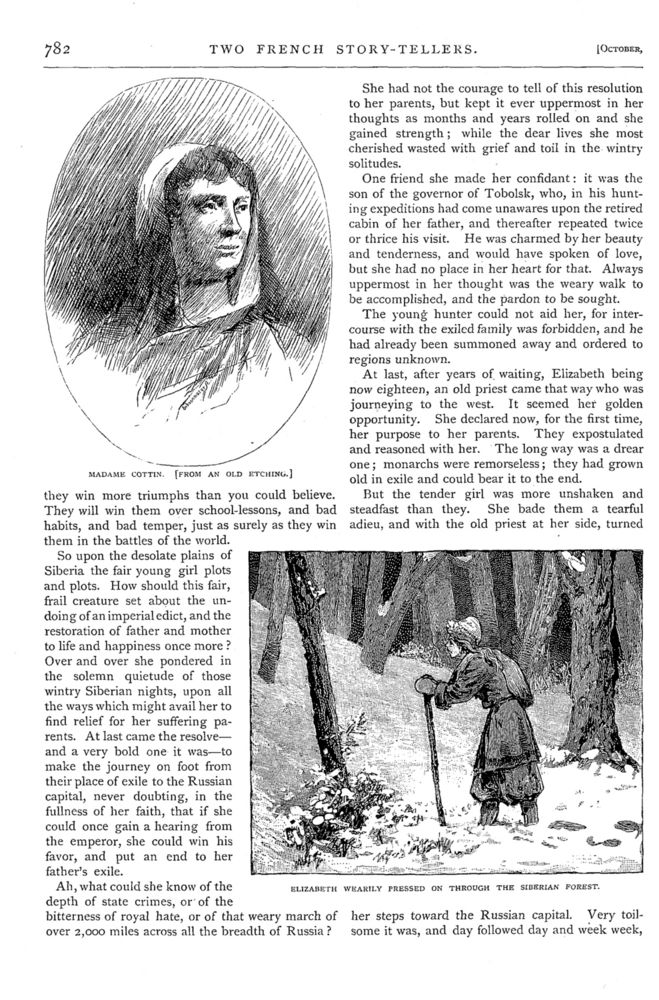 782 TWO FRENCH STORY-TELLERS. [October,

MADAME COTTIN. [FROM AN OLD ETCHING.]

they win more triumphs than you could believe. They will win them over school-lessons, and bad habits, and bad temper, just as surely as they win them in the battles of the world.

So upon the desolate plains of Siberia the fair young girl plots and plots. How should this fair, frail creature set about the undoing of an imperial edict, and the restoration of father and mother to life and happiness once more? Over and over she pondered in the solemn quietude of those wintry Siberian nights, upon all the ways which might avail her to find relief for her suffering parents. At last came the resolve—and a very bold one it was—to make the journey on foot from their place of exile to the Russian capital, never doubting, in the fullness of her faith, that if she could once gain a hearing from the emperor, she could win his favor, and put an end to her father's exile.

Ah, what could she know of the depth of state crimes, or of the bitterness of royal hate, or of that weary march of over 2,000 miles across all the breadth of Russia?

She had not the courage to tell of this resolution to her parents, but kept it ever uppermost in her thoughts as months and years rolled on and she gained strength; while the dear lives she most cherished wasted with grief and toil in the wintry solitudes.

One friend she made her confidant: it was the son of the governor of Tobolsk, who, in his hunting expeditions had come unawares upon the retired cabin of her father, and thereafter repeated twice or thrice his visit. He was charmed by her beauty and tenderness, and would have spoken of love, but she had no place in her heart for that. Always uppermost in her thought was the weary walk to be accomplished, and the pardon to be sought.

The young hunter could not aid her, for intercourse with the exiled family was forbidden, and he had already been summoned away and ordered to regions unknown.

At last, after years of waiting, Elizabeth being now eighteen, an old priest came that way who was journeying to the west. It seemed her golden opportunity. She declared now, for the first time, her purpose to her parents. They expostulated and reasoned with her. The long way was a drear one; monarchs were remorseless; they had grown old in exile and could bear it to the end.

But the tender girl was more unshaken and steadfast than they. She bade them a tearful adieu, and with the old priest at her side, turned

ELIZABETH WEARILY PRESSED ON THROUGH THE SIBERIAN FOREST.

her steps toward the Russian capital. Very toilsome it was, and day followed day and week week,